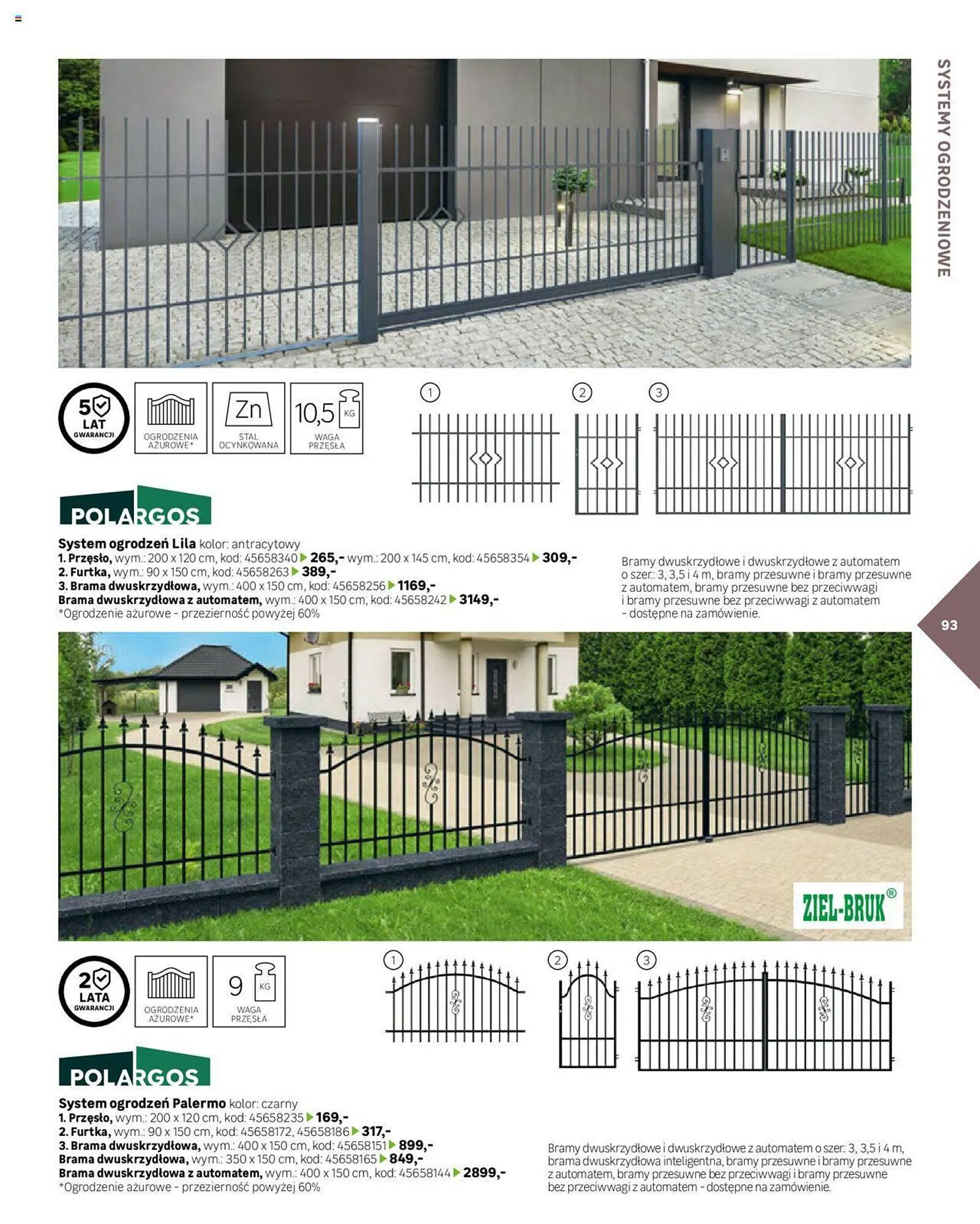 SYSTEMY OGRODZENIOWE

5 LAT GWARANCJI

OGRODZENIA AŻUROWE*

Zn
STAL OCYNKOWANA

10,5 KG
WAGA PRZĘSŁA

1
2
3

POLARGOS

System ogrodzeń Lila kolor: antracytowy
1. Przęsło, wym.: 200 x 120 cm, kod: 45658340 ▶ 265,- wym.: 200 x 145 cm, kod: 45658354 ▶ 309,-
2. Furtka, wym.: 90 x 150 cm, kod: 45658263 ▶ 389,-
3. Brama dwuskrzydłowa, wym.: 400 x 150 cm, kod: 45658256 ▶ 1169,-
Brama dwuskrzydłowa z automatem, wym.: 400 x 150 cm, kod: 45658242 ▶ 3149,-
*Ogrodzenie ażurowe - przezierność powyżej 60%

Bramy dwuskrzydłowe i dwuskrzydłowe z automatem o szer.: 3, 3,5 i 4 m, bramy przesuwne i bramy przesuwne z automatem, bramy przesuwne bez przeciwwagi i bramy przesuwne bez przeciwwagi z automatem - dostępne na zamówienie.

93

ZIEL-BRUK®

2 LATA GWARANCJI

OGRODZENIA AŻUROWE*

9 KG
WAGA PRZĘSŁA

1
2
3

POLARGOS

System ogrodzeń Palermo kolor: czarny
1. Przęsło, wym.: 200 x 120 cm, kod: 45658235 ▶ 169,-
2. Furtka, wym.: 90 x 150 cm, kod: 45658172, 45658186 ▶ 317,-
3. Brama dwuskrzydłowa, wym.: 400 x 150 cm, kod: 45658151 ▶ 899,-
Brama dwuskrzydłowa, wym.: 350 x 150 cm, kod: 45658165 ▶ 849,-
Brama dwuskrzydłowa z automatem, wym.: 400 x 150 cm, kod: 45658144 ▶ 2899,-
*Ogrodzenie ażurowe - przezierność powyżej 60%

Bramy dwuskrzydłowe i dwuskrzydłowe z automatem o szer.: 3, 3,5 i 4 m, brama dwuskrzydłowa inteligentna, bramy przesuwne i bramy przesuwne z automatem, bramy przesuwne bez przeciwwagi i bramy przesuwne bez przeciwwagi z automatem - dostępne na zamówienie.